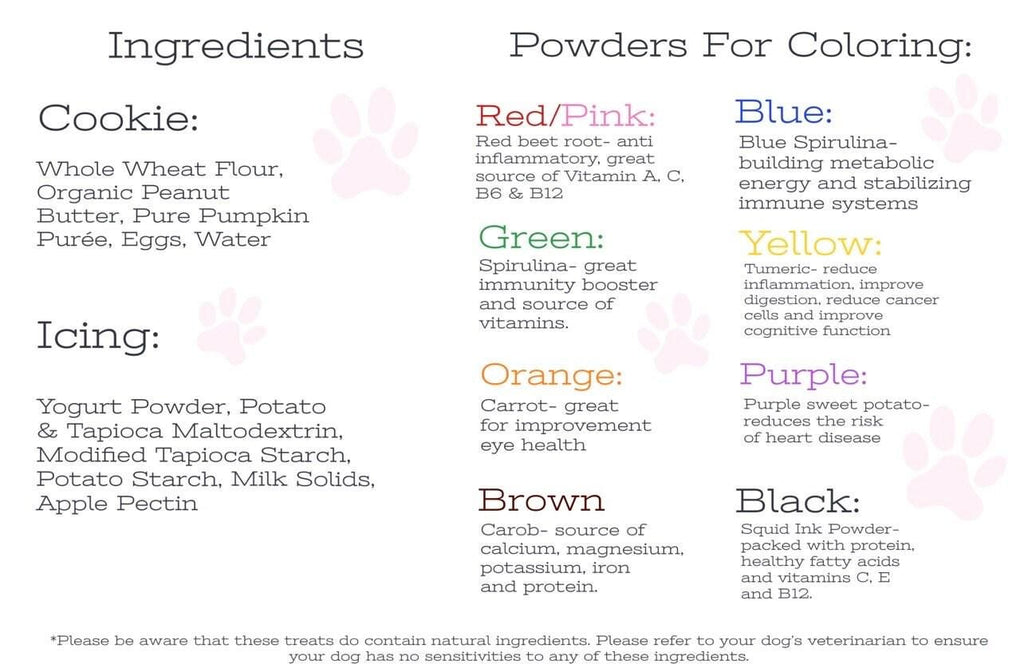 Ingredients

Cookie:

Whole Wheat Flour, Organic Peanut Butter, Pure Pumpkin Purée, Eggs, Water

Icing:

Yogurt Powder, Potato & Tapioca Maltodextrin, Modified Tapioca Starch, Potato Starch, Milk Solids, Apple Pectin

Powders For Coloring:

Red/Pink:
Red beet root- anti inflammatory, great source of Vitamin A, C, B6 & B12

Green:
Spirulina- great immunity booster and source of vitamins.

Orange:
Carrot- great for improvement eye health

Brown
Carob- source of calcium, magnesium, potassium, iron and protein.

Blue:
Blue Spirulina- building metabolic energy and stabilizing immune systems

Yellow:
Tumeric- reduce inflammation, improve digestion, reduce cancer cells and improve cognitive function

Purple:
Purple sweet potato- reduces the risk of heart disease

Black:
Squid Ink Powder- packed with protein, healthy fatty acids and vitamins C, E and B12.

*Please be aware that these treats do contain natural ingredients. Please refer to your dog's veterinarian to ensure your dog has no sensitivities to any of these ingredients.